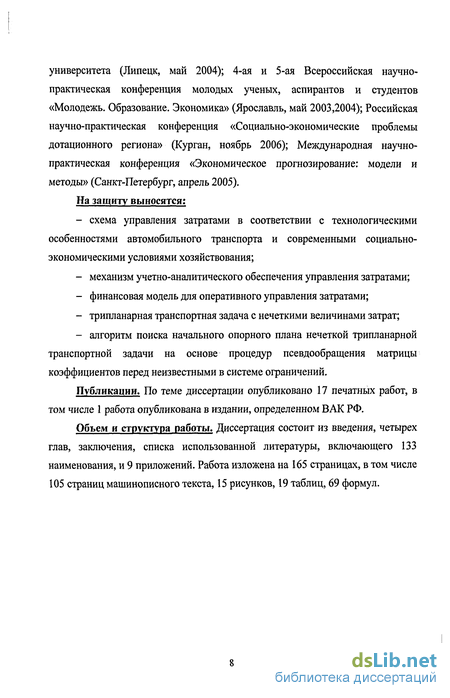 университета (Липецк, май 2004); 4-ая и 5-ая Всероссийская научно-практическая конференция молодых ученых, аспирантов и студентов «Молодежь. Образование. Экономика» (Ярославль, май 2003,2004); Российская научно-практическая конференция «Социально-экономические проблемы дотационного региона» (Курган, ноябрь 2006); Международная научно-практическая конференция «Экономическое прогнозирование: модели и методы» (Санкт-Петербург, апрель 2005).

На защиту выносятся:

– схема управления затратами в соответствии с технологическими особенностями автомобильного транспорта и современными социально-экономическими условиями хозяйствования;

– механизм учетно-аналитического обеспечения управления затратами;

– финансовая модель для оперативного управления затратами;

– трипланарная транспортная задача с нечеткими величинами затрат;

– алгоритм поиска начального опорного плана нечеткой трипланарной транспортной задачи на основе процедур псевдообращения матрицы коэффициентов перед неизвестными в системе ограничений.

Публикации. По теме диссертации опубликовано 17 печатных работ, в том числе 1 работа опубликована в издании, определенном ВАК РФ.

Объем и структура работы. Диссертация состоит из введения, четырех глав, заключения, списка использованной литературы, включающего 133 наименования, и 9 приложений. Работа изложена на 165 страницах, в том числе 105 страниц машинописного текста, 15 рисунков, 19 таблиц, 69 формул.

8

dsLib.net
библиотека диссертаций